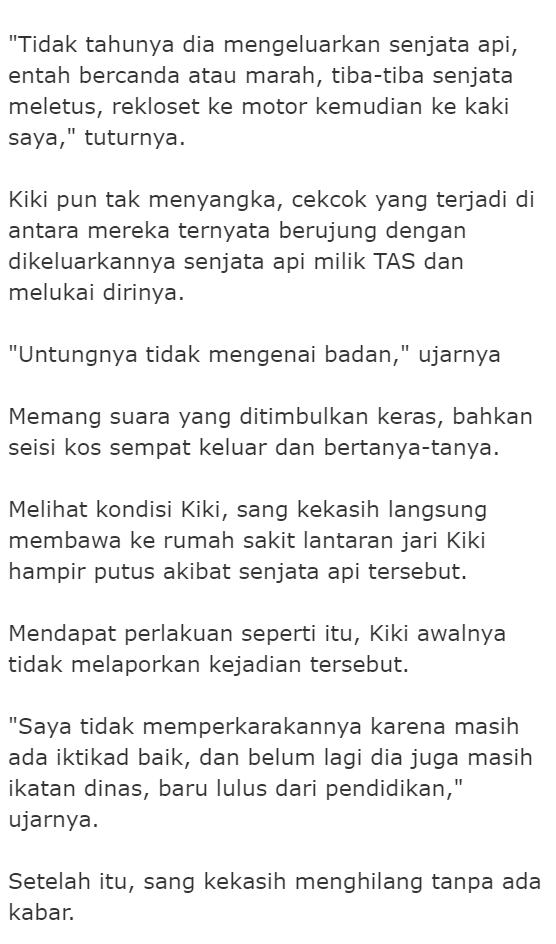 "Tidak tahunya dia mengeluarkan senjata api, entah bercanda atau marah, tiba-tiba senjata meletus, rekloset ke motor kemudian ke kaki saya," tuturnya.

Kiki pun tak menyangka, cekcok yang terjadi di antara mereka ternyata berujung dengan dikeluarkannya senjata api milik TAS dan melukai dirinya.

"Untungnya tidak mengenai badan," ujarnya

Memang suara yang ditimbulkan keras, bahkan seisi kos sempat keluar dan bertanya-tanya.

Melihat kondisi Kiki, sang kekasih langsung membawa ke rumah sakit lantaran jari Kiki hampir putus akibat senjata api tersebut.

Mendapat perlakuan seperti itu, Kiki awalnya tidak melaporkan kejadian tersebut.

"Saya tidak memperkarakannya karena masih ada iktikad baik, dan belum lagi dia juga masih ikatan dinas, baru lulus dari pendidikan," ujarnya.

Setelah itu, sang kekasih menghilang tanpa ada kabar.